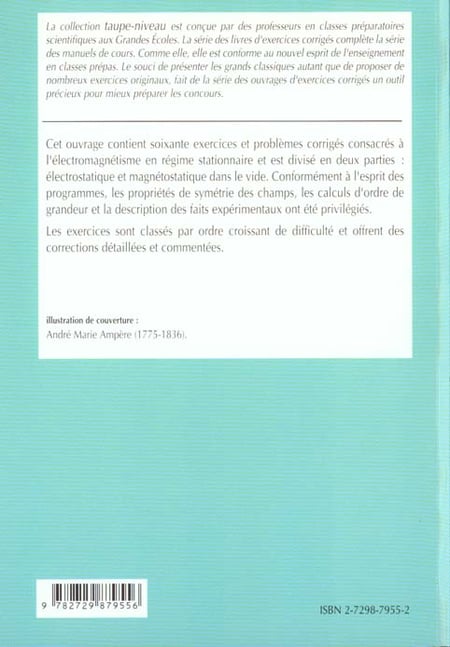 La collection taupe-niveau est conçue par des professeurs en classes préparatoires scientifiques aux Grandes Écoles. La série des livres d'exercices corrigés complète la série des manuels de cours. Comme elle, elle est conforme au nouvel esprit de l'enseignement en classes prépas. Le souci de présenter les grands classiques autant que de proposer de nombreux exercices originaux, fait de la série des ouvrages d'exercices corrigés un outil précieux pour mieux préparer les concours.

Cet ouvrage contient soixante exercices et problèmes corrigés consacrés à l'électromagnétisme en régime stationnaire et est divisé en deux parties : électrostatique et magnétostatique dans le vide. Conformément à l'esprit des programmes, les propriétés de symétrie des champs, les calculs d'ordre de grandeur et la description des faits expérimentaux ont été privilégiés.

Les exercices sont classés par ordre croissant de difficulté et offrent des corrections détaillées et commentées.

illustration de couverture :
André Marie Ampère (1775-1836).

9 782729 879556

ISBN 2-7298-7955-2